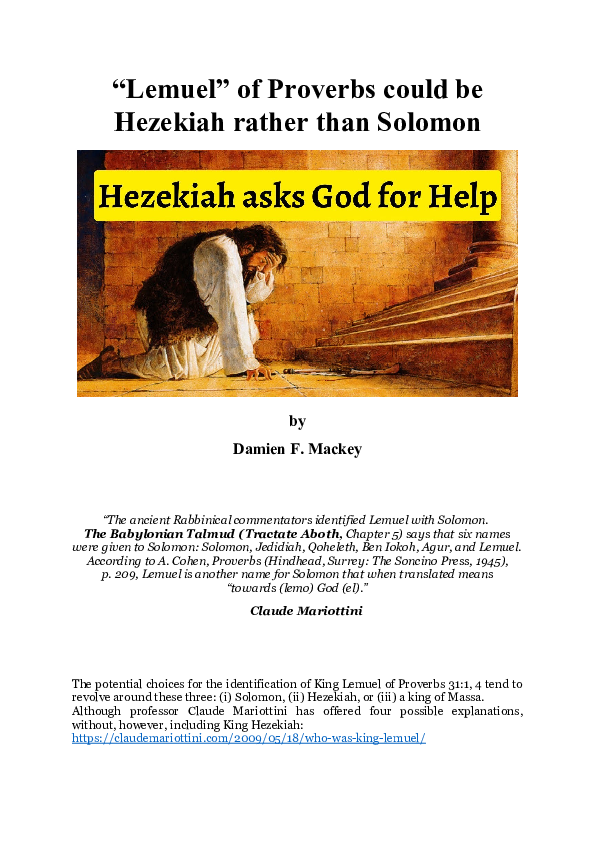 “Lemuel” of Proverbs could be Hezekiah rather than Solomon

Hezekiah asks God for Help

by

Damien F. Mackey

“The ancient Rabbinical commentators identified Lemuel with Solomon. The Babylonian Talmud (Tractate Aboth, Chapter 5) says that six names were given to Solomon: Solomon, Jedidiah, Qoheleth, Ben Iokoh, Agur, and Lemuel. According to A. Cohen, Proverbs (Hindhead, Surrey: The Soncino Press, 1945), p. 209, Lemuel is another name for Solomon that when translated means “towards (lemo) God (el).”

Claude Mariottini

The potential choices for the identification of King Lemuel of Proverbs 31:1, 4 tend to revolve around these three: (i) Solomon, (ii) Hezekiah, or (iii) a king of Massa. Although professor Claude Mariottini has offered four possible explanations, without, however, including King Hezekiah:
https://claudemariottini.com/2009/05/18/who-was-king-lemuel/